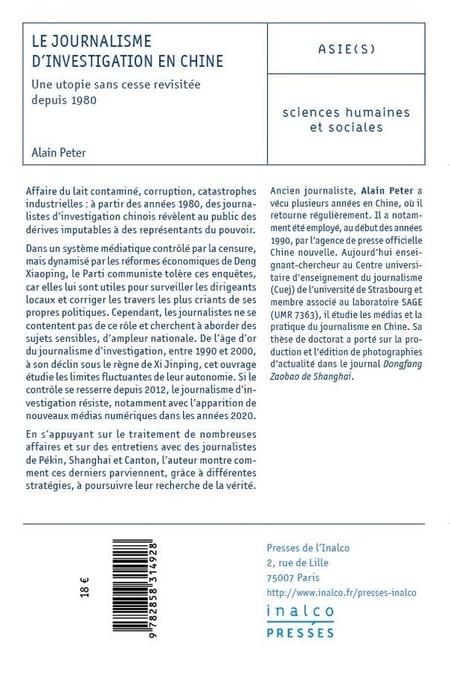 LE JOURNALISME D'INVESTIGATION EN CHINE

Une utopie sans cesse revisitée depuis 1980

Alain Peter

ASIE(S)

sciences humaines et sociales

Affaire du lait contaminé, corruption, catastrophes industrielles : à partir des années 1980, des journalistes d'investigation chinois révèlent au public des dérives imputables à des représentants du pouvoir.

Dans un système médiatique contrôlé par la censure, mais dynamisé par les réformes économiques de Deng Xiaoping, le Parti communiste tolère ces enquêtes, car elles lui sont utiles pour surveiller les dirigeants locaux et corriger les travers les plus criants de ses propres politiques. Cependant, les journalistes ne se contentent pas de ce rôle et cherchent à aborder des sujets sensibles, d'ampleur nationale. De l'âge d'or du journalisme d'investigation, entre 1990 et 2000, à son déclin sous le règne de Xi Jinping, cet ouvrage étudie les limites fluctuantes de leur autonomie. Si le contrôle se resserre depuis 2012, le journalisme d'investigation résiste, notamment avec l'apparition de nouveaux médias numériques dans les années 2020.

En s'appuyant sur le traitement de nombreuses affaires et sur des entretiens avec des journalistes de Pékin, Shanghai et Canton, l'auteur montre comment ces derniers parviennent, grâce à différentes stratégies, à poursuivre leur recherche de la vérité.

Ancien journaliste, Alain Peter a vécu plusieurs années en Chine, où il retourne régulièrement. Il a notamment été employé, au début des années 1990, par l'agence de presse officielle Chine nouvelle. Aujourd'hui enseignant-chercheur au Centre universitaire d'enseignement du journalisme (Cuej) de l'université de Strasbourg et membre associé au laboratoire SAGE (UMR 7363), il étudie les médias et la pratique du journalisme en Chine. Sa thèse de doctorat a porté sur la production et l'édition de photographies d'actualité dans le journal Dongfang Zaobao de Shanghai.

18 €

9 782858 314928

Presses de l'Inalco
2, rue de Lille
75007 Paris
http://www.inalco.fr/presses-inalco

inalco
PRESSES